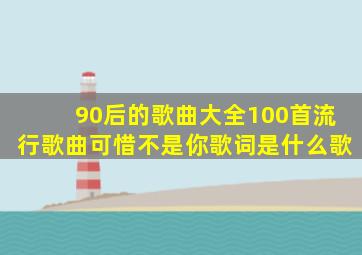 90后的歌曲大全100首流行歌曲可惜不是你歌词是什么歌